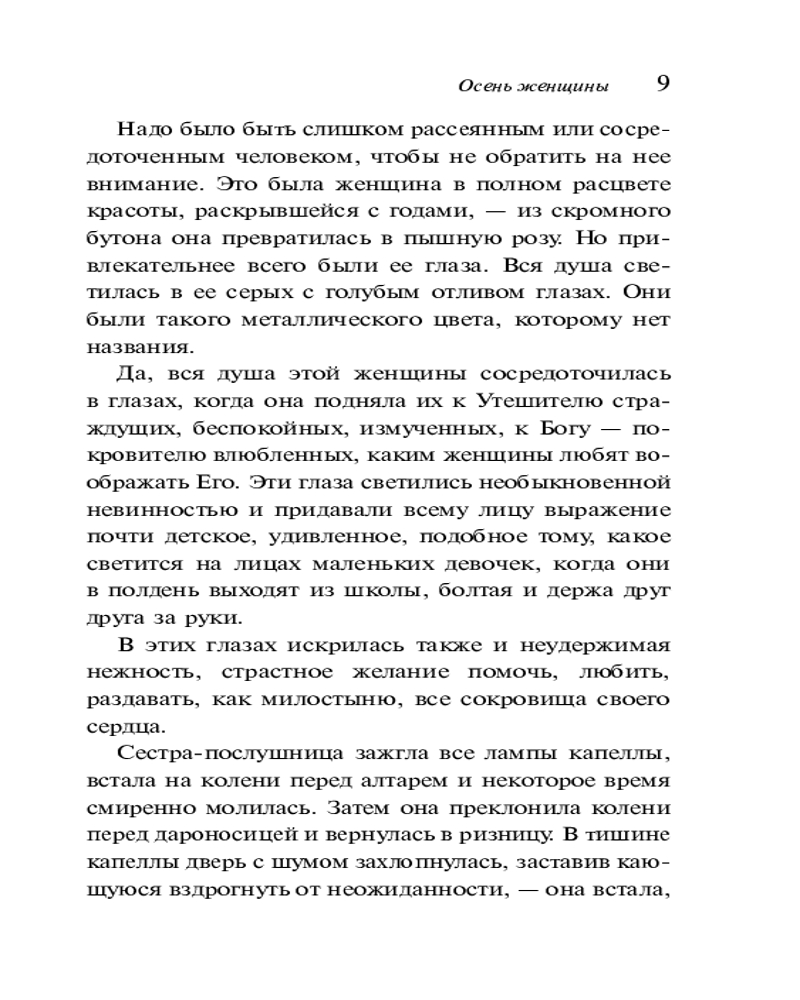 Осень женщины 9

Надо было быть слишком рассеянным или сосредоточенным человеком, чтобы не обратить на нее внимание. Это была женщина в полном расцвете красоты, раскрывшейся с годами, — из скромного бутона она превратилась в пышную розу. Но привлекательнее всего были ее глаза. Вся душа светилась в ее серых с голубым отливом глазах. Они были такого металлического цвета, которому нет названия.

Да, вся душа этой женщины сосредоточилась в глазах, когда она подняла их к Утешителю страждущих, беспокойных, измученных, к Богу — покровителю влюбленных, каким женщины любят воображать Его. Эти глаза светились необыкновенной невинностью и придавали всему лицу выражение почти детское, удивленное, подобное тому, какое светится на лицах маленьких девочек, когда они в полдень выходят из школы, болтая и держа друг друга за руки.

В этих глазах искрилась также и неудержимая нежность, страстное желание помочь, любить, раздавать, как милостыню, все сокровища своего сердца.

Сестра-послушница зажгла все лампы капеллы, встала на колени перед алтарем и некоторое время смиренно молилась. Затем она преклонила колени перед дароносицей и вернулась в ризницу. В тишине капеллы дверь с шумом захлопнулась, заставив кающуюся вздрогнуть от неожиданности, — она встала,